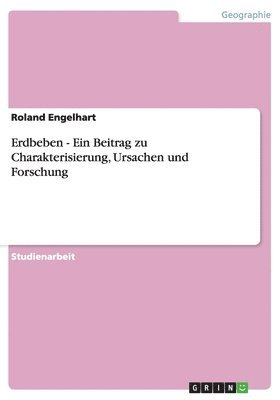 Geographie

Roland Engelhart

Erdbeben - Ein Beitrag zu Charakterisierung, Ursachen und Forschung

Studienarbeit

GRIN